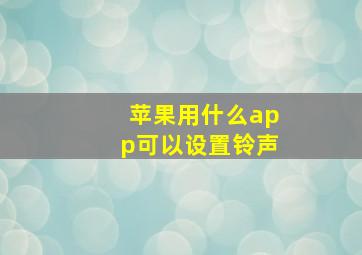 苹果用什么app可以设置铃声